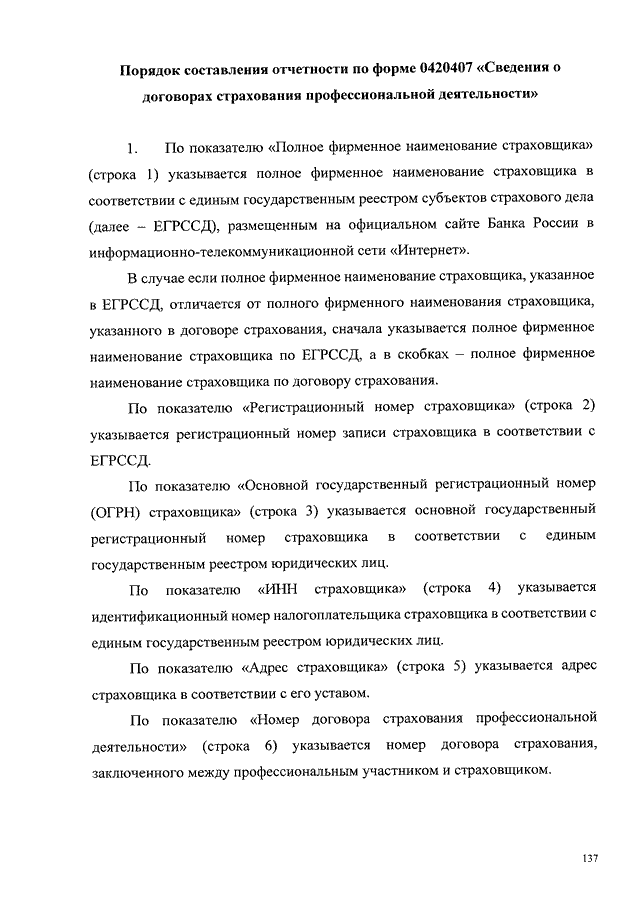 Порядок составления отчетности по форме 0420407 «Сведения о договорах страхования профессиональной деятельности»

1. По показателю «Полное фирменное наименование страховщика» (строка 1) указывается полное фирменное наименование страховщика в соответствии с единым государственным реестром субъектов страхового дела (далее – ЕГРССД), размещенным на официальном сайте Банка России в информационно-телекоммуникационной сети «Интернет».

В случае если полное фирменное наименование страховщика, указанное в ЕГРССД, отличается от полного фирменного наименования страховщика, указанного в договоре страхования, сначала указывается полное фирменное наименование страховщика по ЕГРССД, а в скобках – полное фирменное наименование страховщика по договору страхования.

По показателю «Регистрационный номер страховщика» (строка 2) указывается регистрационный номер записи страховщика в соответствии с ЕГРССД.

По показателю «Основной государственный регистрационный номер (ОГРН) страховщика» (строка 3) указывается основной государственный регистрационный номер страховщика в соответствии с единым государственным реестром юридических лиц.

По показателю «ИНН страховщика» (строка 4) указывается идентификационный номер налогоплательщика страховщика в соответствии с единым государственным реестром юридических лиц.

По показателю «Адрес страховщика» (строка 5) указывается адрес страховщика в соответствии с его уставом.

По показателю «Номер договора страхования профессиональной деятельности» (строка 6) указывается номер договора страхования, заключенного между профессиональным участником и страховщиком.

137